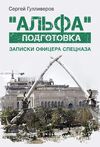 Сергей Гулливеров

"АЛЬФА"

ПОДГОТОВКА

ЗАПИСКИ ОФИЦЕРА СПЕЦНАЗА